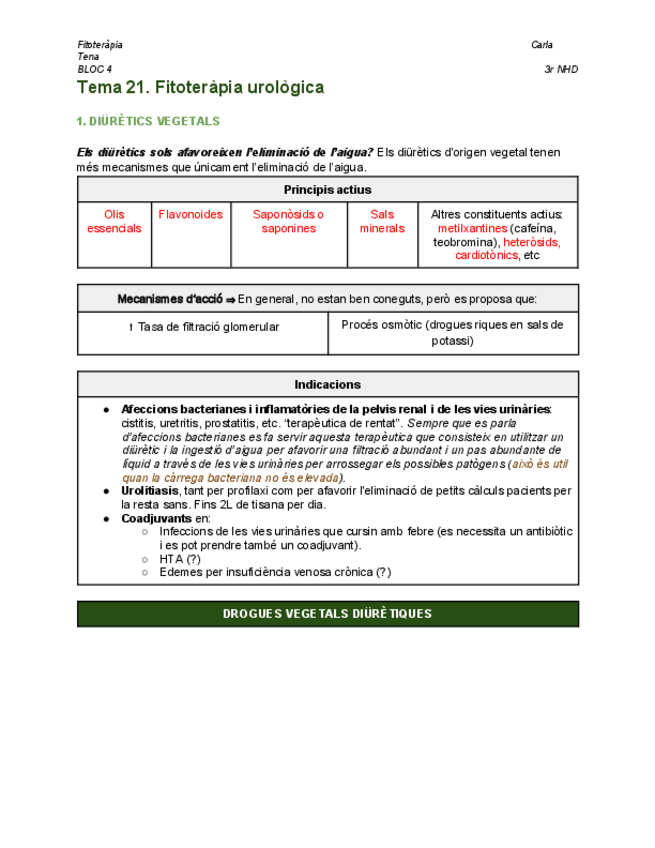 Fitoteràpia Carla
Tena
BLOC 4 3r NHD

Tema 21. Fitoteràpia urològica

1. DIÜRÈTICS VEGETALS

Els diürètics sols afavoreixen l'eliminació de l'aigua? Els diürètics d'origen vegetal tenen més mecanismes que únicament l'eliminació de l'aigua.

| Principis actius | | | | |
|---|---|---|---|---|
| Olis essencials | Flavonoides | Saponòsids o saponines | Sals minerals | Altres constituents actius: metilxantines (cafeïna, teobromina), heteròsids, cardiotònics, etc |

| Mecanismes d'acció ⇒ En general, no estan ben coneguts, però es proposa que: | |
|---|---|
| ↑ Tasa de filtració glomerular | Procés osmòtic (drogues riques en sals de potassi) |

Indicacions

● Afeccions bacterianes i inflamatòries de la pelvis renal i de les vies urinàries: cistitis, uretritis, prostatitis, etc. "terapèutica de rentat". Sempre que es parla d'afeccions bacterianes es fa servir aquesta terapèutica que consisteix en utilitzar un diürètic i la ingestió d'aigua per afavorir una filtració abundant i un pas abundante de líquid a través de les vies urinàries per arrossegar els possibles patògens (això és útil quan la càrrega bacteriana no és elevada).
● Urolitiasis, tant per profilaxi com per afavorir l'eliminació de petits càlculs pacients per la resta sans. Fins 2L de tisana per dia.
● Coadjuvants en:
○ Infeccions de les vies urinàries que cursin amb febre (es necessita un antibiòtic i es pot prendre també un coadjuvant).
○ HTA (?)
○ Edemes per insuficiència venosa crònica (?)

DROGUES VEGETALS DIÜRÈTIQUES